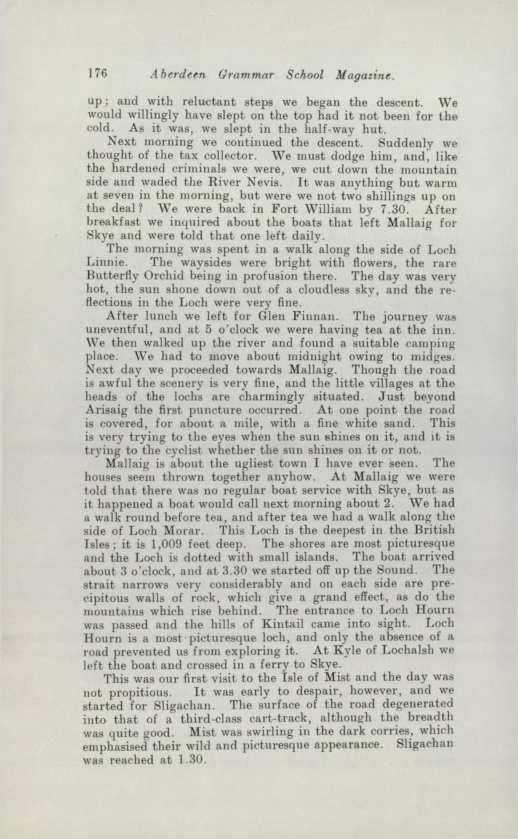 176 Aberdeen Grammar School Magazine.

up; and with reluctant steps we began the descent. We would willingly have slept on the top had it not been for the cold. As it was, we slept in the half-way hut.

Next morning we continued the descent. Suddenly we thought of the tax collector. We must dodge him, and, like the hardened criminals we were, we cut down the mountain side and waded the River Nevis. It was anything but warm at seven in the morning, but were we not two shillings up on the deal? We were back in Fort William by 7.30. After breakfast we inquired about the boats that left Mallaig for Skye and were told that one left daily.

The morning was spent in a walk along the side of Loch Linnie. The waysides were bright with flowers, the rare Butterfly Orchid being in profusion there. The day was very hot, the sun shone down out of a cloudless sky, and the reflections in the Loch were very fine.

After lunch we left for Glen Finnan. The journey was uneventful, and at 5 o'clock we were having tea at the inn. We then walked up the river and found a suitable camping place. We had to move about midnight owing to midges. Next day we proceeded towards Mallaig. Though the road is awful the scenery is very fine, and the little villages at the heads of the lochs are charmingly situated. Just beyond Arisaig the first puncture occurred. At one point the road is covered, for about a mile, with a fine white sand. This is very trying to the eyes when the sun shines on it, and it is trying to the cyclist whether the sun shines on it or not.

Mallaig is about the ugliest town I have ever seen. The houses seem thrown together anyhow. At Mallaig we were told that there was no regular boat service with Skye, but as it happened a boat would call next morning about 2. We had a walk round before tea, and after tea we had a walk along the side of Loch Morar. This Loch is the deepest in the British Isles; it is 1,009 feet deep. The shores are most picturesque and the Loch is dotted with small islands. The boat arrived about 3 o'clock, and at 3.30 we started off up the Sound. The strait narrows very considerably and on each side are precipitous walls of rock, which give a grand effect, as do the mountains which rise behind. The entrance to Loch Hourn was passed and the hills of Kintail came into sight. Loch Hourn is a most picturesque loch, and only the absence of a road prevented us from exploring it. At Kyle of Lochalsh we left the boat and crossed in a ferry to Skye.

This was our first visit to the Isle of Mist and the day was not propitious. It was early to despair, however, and we started for Sligachan. The surface of the road degenerated into that of a third-class cart-track, although the breadth was quite good. Mist was swirling in the dark corries, which emphasised their wild and picturesque appearance. Sligachan was reached at 1.30.